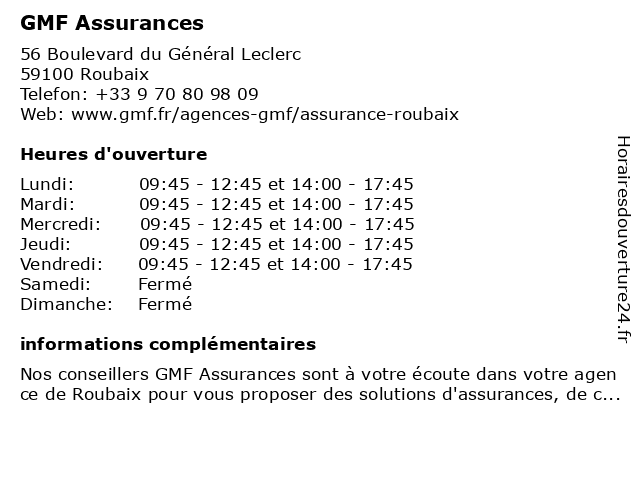 GMF Assurances

56 Boulevard du Général Leclerc
59100 Roubaix
Telefon: +33 9 70 80 98 09
Web: www.gmf.fr/agences-gmf/assurance-roubaix

Heures d'ouverture

| | |
|---|---|
| Lundi: | 09:45 - 12:45 et 14:00 - 17:45 |
| Mardi: | 09:45 - 12:45 et 14:00 - 17:45 |
| Mercredi: | 09:45 - 12:45 et 14:00 - 17:45 |
| Jeudi: | 09:45 - 12:45 et 14:00 - 17:45 |
| Vendredi: | 09:45 - 12:45 et 14:00 - 17:45 |
| Samedi: | Fermé |
| Dimanche: | Fermé |

informations complémentaires

Nos conseillers GMF Assurances sont à votre écoute dans votre agence de Roubaix pour vous proposer des solutions d'assurances, de c...

Horairesdouverture24.fr